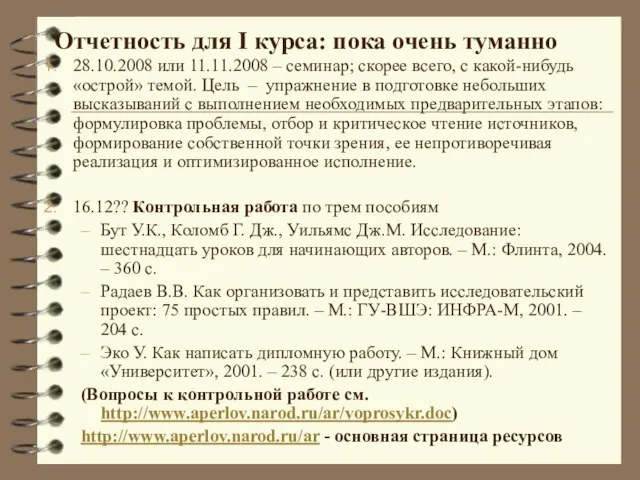 Отчетность для I курса: пока очень туманно

1. 28.10.2008 или 11.11.2008 – семинар; скорее всего, с какой-нибудь «острой» темой. Цель – упражнение в подготовке небольших высказываний с выполнением необходимых предварительных этапов: формулировка проблемы, отбор и критическое чтение источников, формирование собственной точки зрения, ее непротиворечивая реализация и оптимизированное исполнение.

2. 16.12?? Контрольная работа по трем пособиям
– Бут У.К., Коломб Г. Дж., Уильямс Дж.М. Исследование: шестнадцать уроков для начинающих авторов. – М.: Флинта, 2004. – 360 с.
– Радаев В.В. Как организовать и представить исследовательский проект: 75 простых правил. – М.: ГУ-ВШЭ: ИНФРА-М, 2001. – 204 с.
– Эко У. Как написать дипломную работу. – М.: Книжный дом «Университет», 2001. – 238 с. (или другие издания).

(Вопросы к контрольной работе см. http://www.aperlov.narod.ru/ar/voprosykr.doc)

http://www.aperlov.narod.ru/ar - основная страница ресурсов